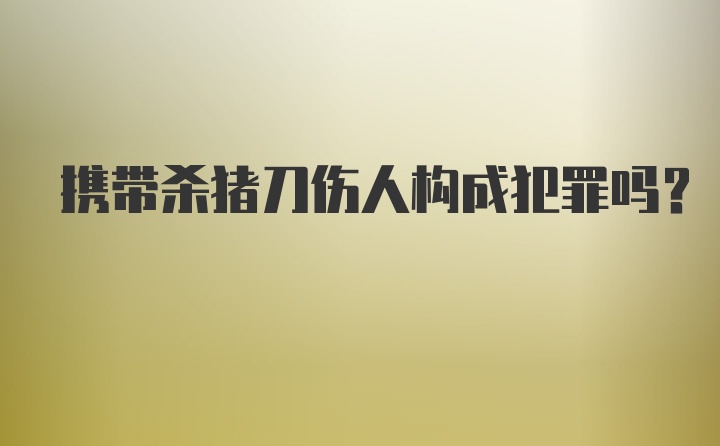 携带杀猪刀伤人构成犯罪吗?